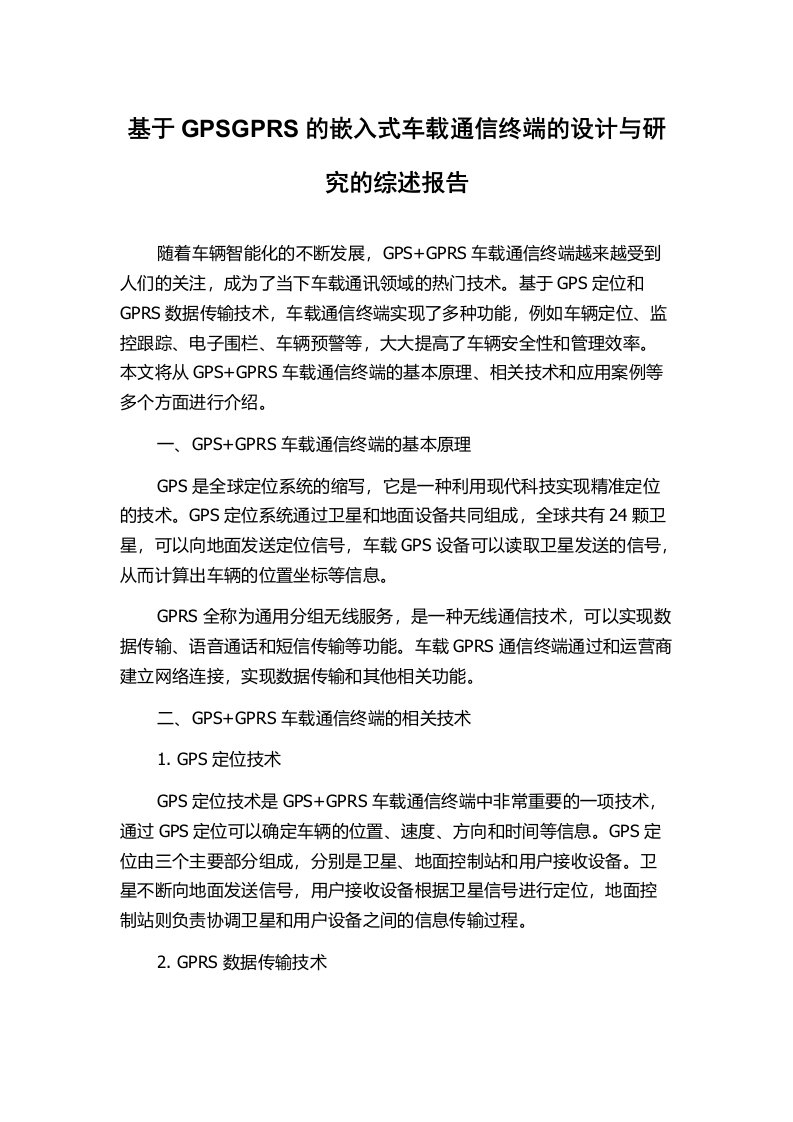 基于 GPSGPRS 的嵌入式车载通信终端的设计与研究的综述报告

随着车辆智能化的不断发展，GPS+GPRS 车载通信终端越来越受到人们的关注，成为了当下车载通讯领域的热门技术。基于 GPS 定位和 GPRS 数据传输技术，车载通信终端实现了多种功能，例如车辆定位、监控跟踪、电子围栏、车辆预警等，大大提高了车辆安全性和管理效率。本文将从 GPS+GPRS 车载通信终端的基本原理、相关技术和应用案例等多个方面进行介绍。

一、GPS+GPRS 车载通信终端的基本原理

GPS 是全球定位系统的缩写，它是一种利用现代科技实现精准定位的技术。GPS 定位系统通过卫星和地面设备共同组成，全球共有 24 颗卫星，可以向地面发送定位信号，车载 GPS 设备可以读取卫星发送的信号，从而计算出车辆的位置坐标等信息。

GPRS 全称为通用分组无线服务，是一种无线通信技术，可以实现数据传输、语音通话和短信传输等功能。车载 GPRS 通信终端通过和运营商建立网络连接，实现数据传输和其他相关功能。

二、GPS+GPRS 车载通信终端的相关技术

1. GPS 定位技术

GPS 定位技术是 GPS+GPRS 车载通信终端中非常重要的一项技术，通过 GPS 定位可以确定车辆的位置、速度、方向和时间等信息。GPS 定位由三个主要部分组成，分别是卫星、地面控制站和用户接收设备。卫星不断向地面发送信号，用户接收设备根据卫星信号进行定位，地面控制站则负责协调卫星和用户设备之间的信息传输过程。

2. GPRS 数据传输技术